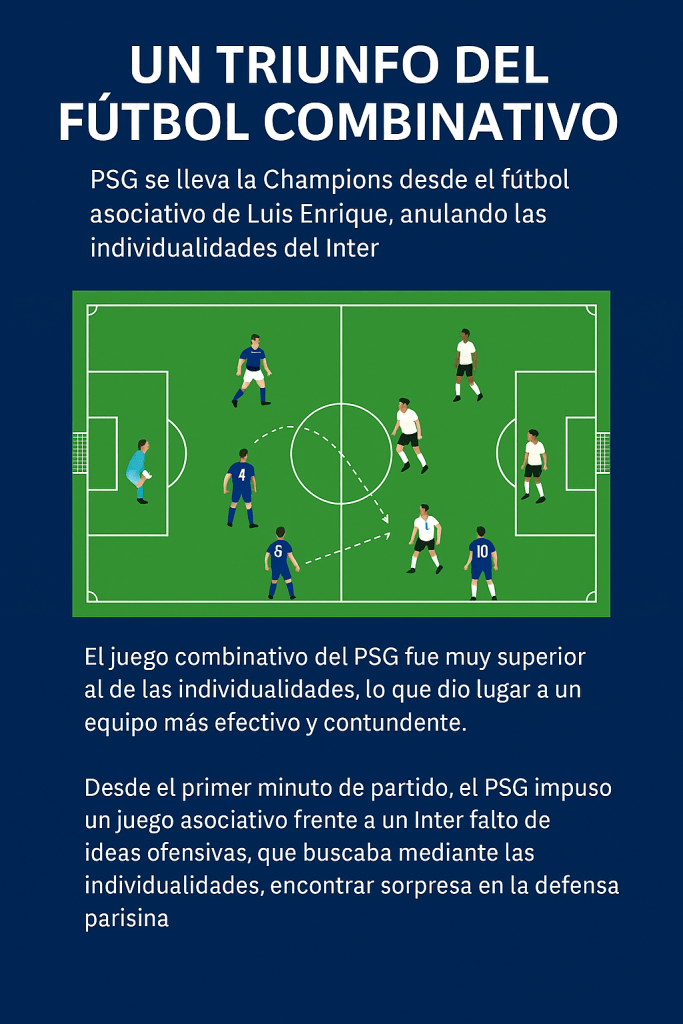 UN TRIUNFO DEL FÚTBOL COMBINATIVO

PSG se lleva la Champions desde el fútbol asociativo de Luis Enrique, anulando las individualidades del Inter

4

6

10

El juego combinativo del PSG fue muy superior al de las individualidades, lo que dio lugar a un equipo más efectivo y contundente.

Desde el primer minuto de partido, el PSG impuso un juego asociativo frente a un Inter falto de ideas ofensivas, que buscaba mediante las individualidades, encontrar sorpresa en la defensa parisina